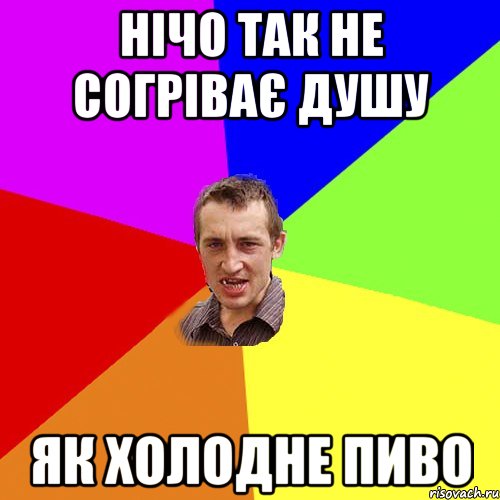 НІЧО ТАК НЕ СОГРІВАЄ ДУШУ

ЯК ХОЛОДНЕ ПИВО

risovach.ru